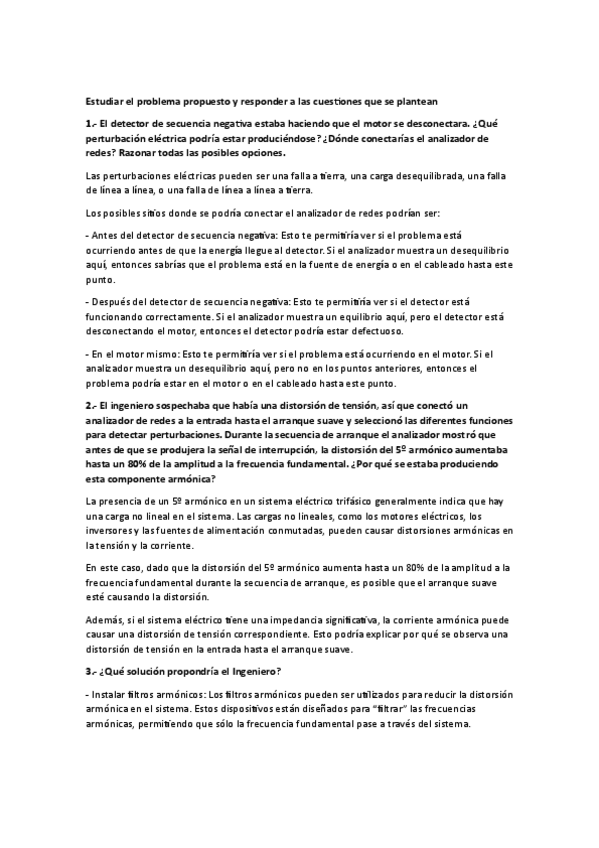 Estudiar el problema propuesto y responder a las cuestiones que se plantean

1.- El detector de secuencia negativa estaba haciendo que el motor se desconectara. ¿Qué perturbación eléctrica podría estar produciéndose? ¿Dónde conectarías el analizador de redes? Razonar todas las posibles opciones.

Las perturbaciones eléctricas pueden ser una falla a tierra, una carga desequilibrada, una falla de línea a línea, o una falla de línea a línea a tierra.

Los posibles sitios donde se podría conectar el analizador de redes podrían ser:

- Antes del detector de secuencia negativa: Esto te permitiría ver si el problema está ocurriendo antes de que la energía llegue al detector. Si el analizador muestra un desequilibrio aquí, entonces sabrías que el problema está en la fuente de energía o en el cableado hasta este punto.

- Después del detector de secuencia negativa: Esto te permitiría ver si el detector está funcionando correctamente. Si el analizador muestra un equilibrio aquí, pero el detector está desconectando el motor, entonces el detector podría estar defectuoso.

- En el motor mismo: Esto te permitiría ver si el problema está ocurriendo en el motor. Si el analizador muestra un desequilibrio aquí, pero no en los puntos anteriores, entonces el problema podría estar en el motor o en el cableado hasta este punto.

2.- El ingeniero sospechaba que había una distorsión de tensión, así que conectó un analizador de redes a la entrada hasta el arranque suave y seleccionó las diferentes funciones para detectar perturbaciones. Durante la secuencia de arranque el analizador mostró que antes de que se produjera la señal de interrupción, la distorsión del 5º armónico aumentaba hasta un 80% de la amplitud a la frecuencia fundamental. ¿Por qué se estaba produciendo esta componente armónica?

La presencia de un 5º armónico en un sistema eléctrico trifásico generalmente indica que hay una carga no lineal en el sistema. Las cargas no lineales, como los motores eléctricos, los inversores y las fuentes de alimentación conmutadas, pueden causar distorsiones armónicas en la tensión y la corriente.

En este caso, dado que la distorsión del 5º armónico aumenta hasta un 80% de la amplitud a la frecuencia fundamental durante la secuencia de arranque, es posible que el arranque suave esté causando la distorsión.

Además, si el sistema eléctrico tiene una impedancia significativa, la corriente armónica puede causar una distorsión de tensión correspondiente. Esto podría explicar por qué se observa una distorsión de tensión en la entrada hasta el arranque suave.

3.- ¿Qué solución propondría el Ingeniero?

- Instalar filtros armónicos: Los filtros armónicos pueden ser utilizados para reducir la distorsión armónica en el sistema. Estos dispositivos están diseñados para "filtrar" las frecuencias armónicas, permitiendo que sólo la frecuencia fundamental pase a través del sistema.